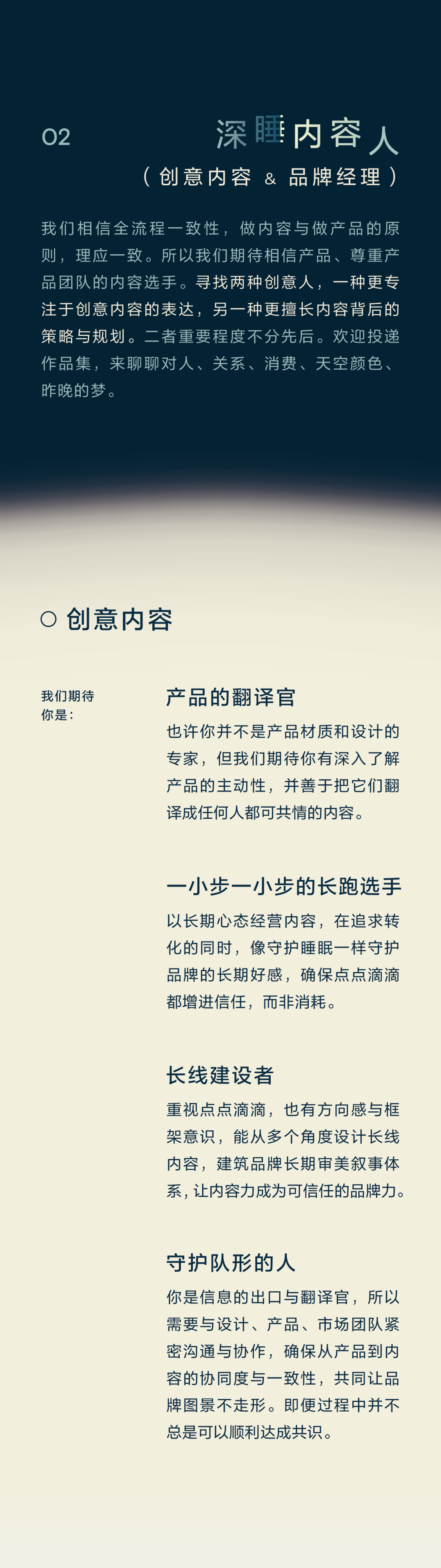 02 深睡内容人

（创意内容 & 品牌经理）

我们相信全流程一致性，做内容与做产品的原则，理应一致。所以我们期待相信产品、尊重产品团队的内容选手。寻找两种创意人，一种更专注于创意内容的表达，另一种更擅长内容背后的策略与规划。二者重要程度不分先后。欢迎投递作品集，来聊聊对人、关系、消费、天空颜色、昨晚的梦。

○ 创意内容

我们期待你是：

产品的翻译官

也许你并不是产品材质和设计的专家，但我们期待你有深入了解产品的主动性，并善于把它们翻译成任何人都可共情的内容。

一小步一小步的长跑选手

以长期心态经营内容，在追求转化的同时，像守护睡眠一样守护品牌的长期好感，确保点点滴滴都增进信任，而非消耗。

长线建设者

重视点点滴滴，也有方向感与框架意识，能从多个角度设计长线内容，建筑品牌长期审美叙事体系，让内容力成为可信任的品牌力。

守护队形的人

你是信息的出口与翻译官，所以需要与设计、产品、市场团队紧密沟通与协作，确保从产品到内容的协同度与一致性，共同让品牌图景不走形。即便过程中并不总是可以顺利达成共识。